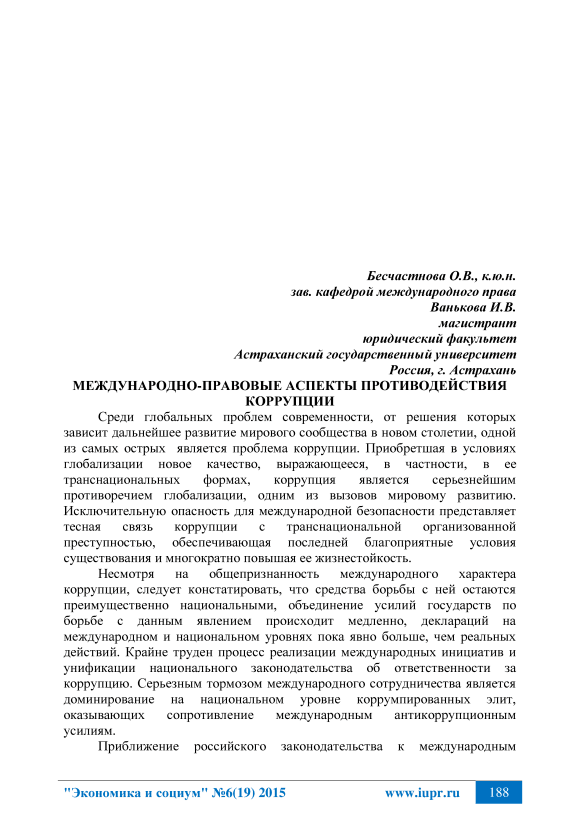 Бесчастнова О.В., к.ю.н.
зав. кафедрой международного права
Ванькова И.В.
магистрант
юридический факультет
Астраханский государственный университет
Россия, г. Астрахань

МЕЖДУНАРОДНО-ПРАВОВЫЕ АСПЕКТЫ ПРОТИВОДЕЙСТВИЯ КОРРУПЦИИ

Среди глобальных проблем современности, от решения которых зависит дальнейшее развитие мирового сообщества в новом столетии, одной из самых острых является проблема коррупции. Приобретшая в условиях глобализации новое качество, выражающееся, в частности, в ее транснациональных формах, коррупция является серьезнейшим противоречием глобализации, одним из вызовов мировому развитию. Исключительную опасность для международной безопасности представляет тесная связь коррупции с транснациональной организованной преступностью, обеспечивающая последней благоприятные условия существования и многократно повышая ее жизнестойкость.

Несмотря на общепризнанность международного характера коррупции, следует констатировать, что средства борьбы с ней остаются преимущественно национальными, объединение усилий государств по борьбе с данным явлением происходит медленно, деклараций на международном и национальном уровнях пока явно больше, чем реальных действий. Крайне труден процесс реализации международных инициатив и унификации национального законодательства об ответственности за коррупцию. Серьезным тормозом международного сотрудничества является доминирование на национальном уровне коррумпированных элит, оказывающих сопротивление международным антикоррупционным усилиям.

Приближение российского законодательства к международным

"Экономика и социум" №6(19) 2015 www.iupr.ru 188